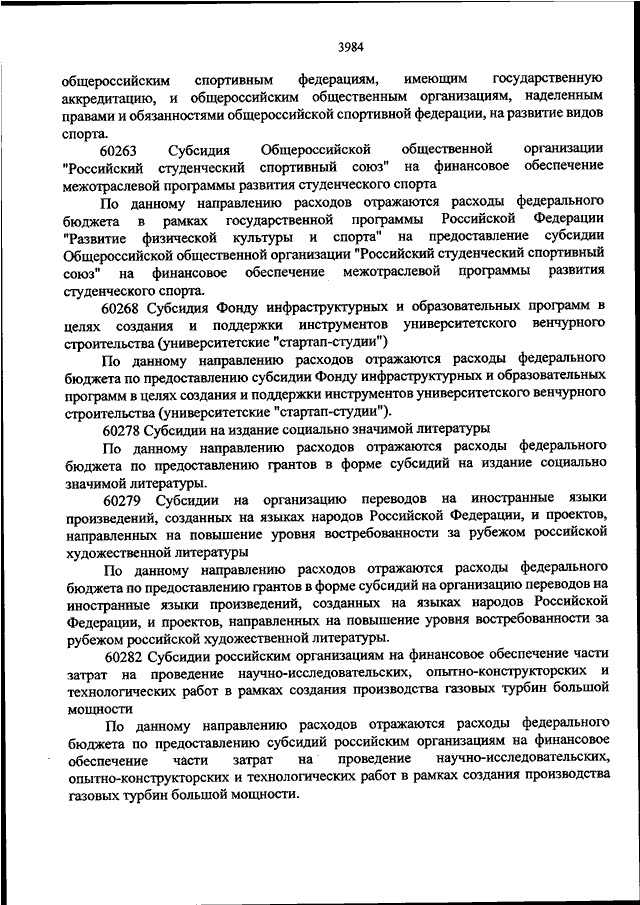 3984

общероссийским спортивным федерациям, имеющим государственную аккредитацию, и общероссийским общественным организациям, наделенным правами и обязанностями общероссийской спортивной федерации, на развитие видов спорта.

60263 Субсидия Общероссийской общественной организации "Российский студенческий спортивный союз" на финансовое обеспечение межотраслевой программы развития студенческого спорта

По данному направлению расходов отражаются расходы федерального бюджета в рамках государственной программы Российской Федерации "Развитие физической культуры и спорта" на предоставление субсидии Общероссийской общественной организации "Российский студенческий спортивный союз" на финансовое обеспечение межотраслевой программы развития студенческого спорта.

60268 Субсидия Фонду инфраструктурных и образовательных программ в целях создания и поддержки инструментов университетского венчурного строительства (университетские "стартап-студии")

По данному направлению расходов отражаются расходы федерального бюджета по предоставлению субсидии Фонду инфраструктурных и образовательных программ в целях создания и поддержки инструментов университетского венчурного строительства (университетские "стартап-студии").

60278 Субсидии на издание социально значимой литературы

По данному направлению расходов отражаются расходы федерального бюджета по предоставлению грантов в форме субсидий на издание социально значимой литературы.

60279 Субсидии на организацию переводов на иностранные языки произведений, созданных на языках народов Российской Федерации, и проектов, направленных на повышение уровня востребованности за рубежом российской художественной литературы

По данному направлению расходов отражаются расходы федерального бюджета по предоставлению грантов в форме субсидий на организацию переводов на иностранные языки произведений, созданных на языках народов Российской Федерации, и проектов, направленных на повышение уровня востребованности за рубежом российской художественной литературы.

60282 Субсидии российским организациям на финансовое обеспечение части затрат на проведение научно-исследовательских, опытно-конструкторских и технологических работ в рамках создания производства газовых турбин большой мощности

По данному направлению расходов отражаются расходы федерального бюджета по предоставлению субсидий российским организациям на финансовое обеспечение части затрат на проведение научно-исследовательских, опытно-конструкторских и технологических работ в рамках создания производства газовых турбин большой мощности.